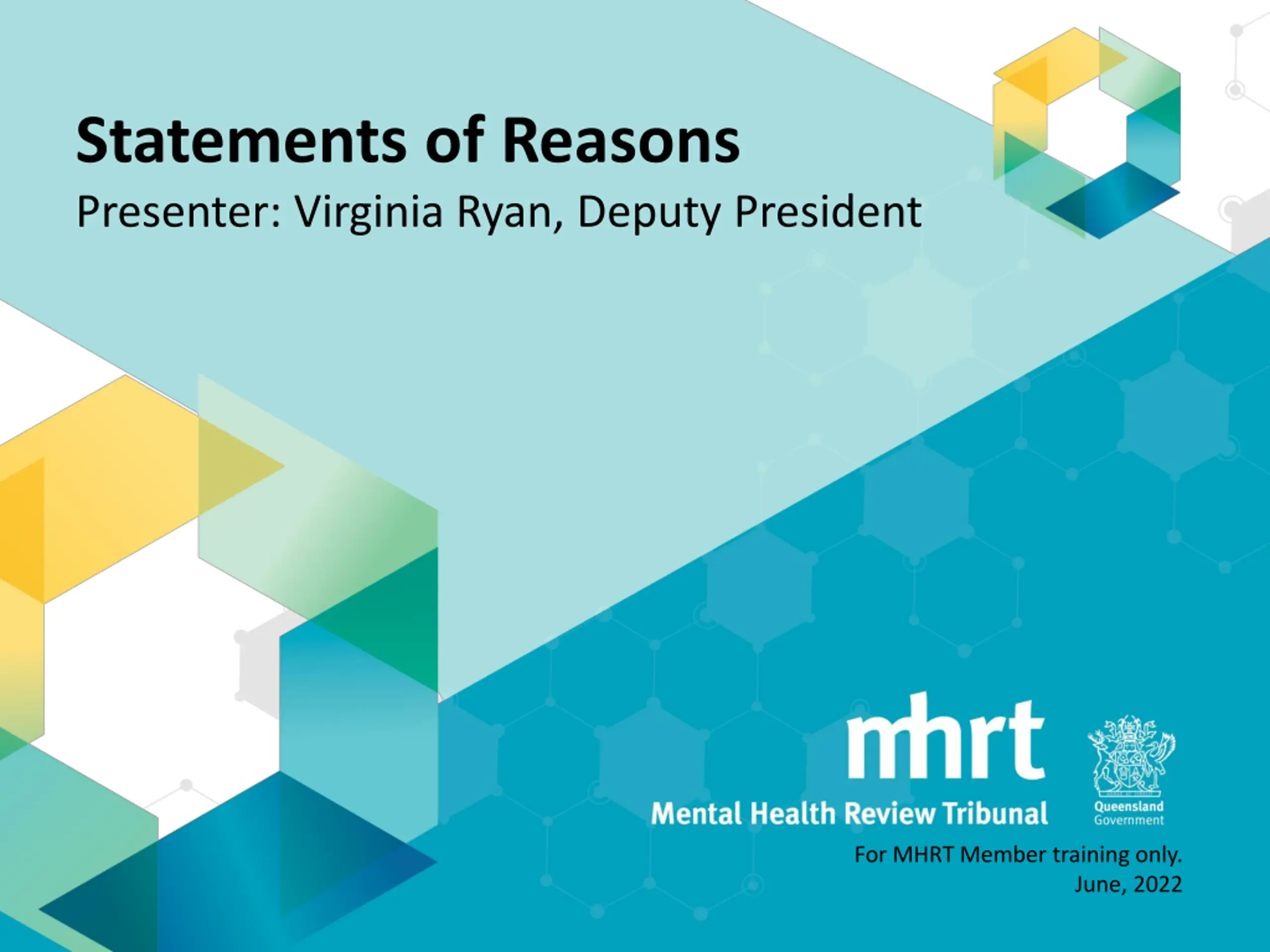 Statements of Reasons

Presenter: Virginia Ryan, Deputy President

mhrt

Mental Health Review Tribunal

Queensland
Government

For MHRT Member training only.
June, 2022